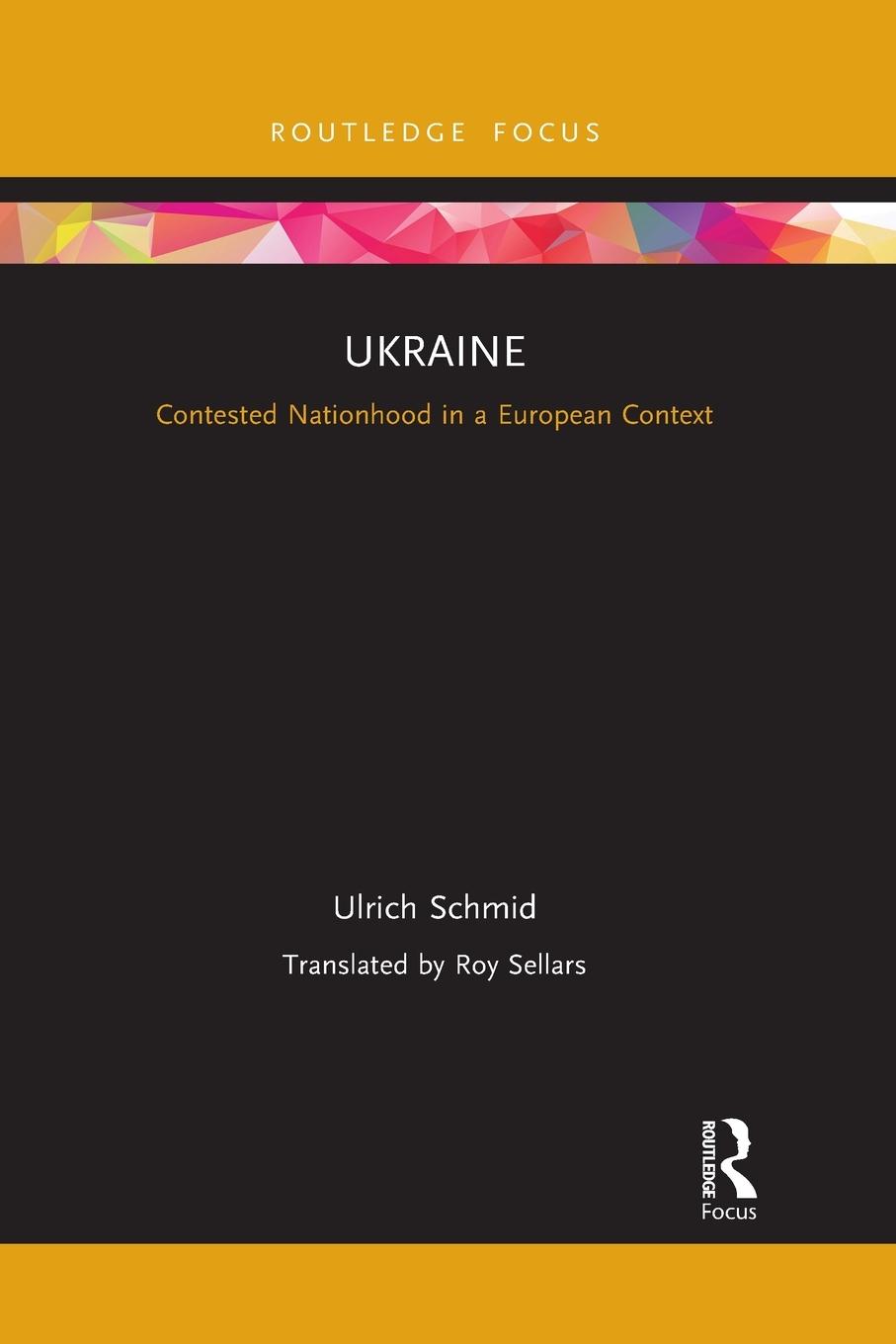 ROUTLEDGE FOCUS

UKRAINE

Contested Nationhood in a European Context

Ulrich Schmid

Translated by Roy Sellars

ROUTLEDGE
Focus